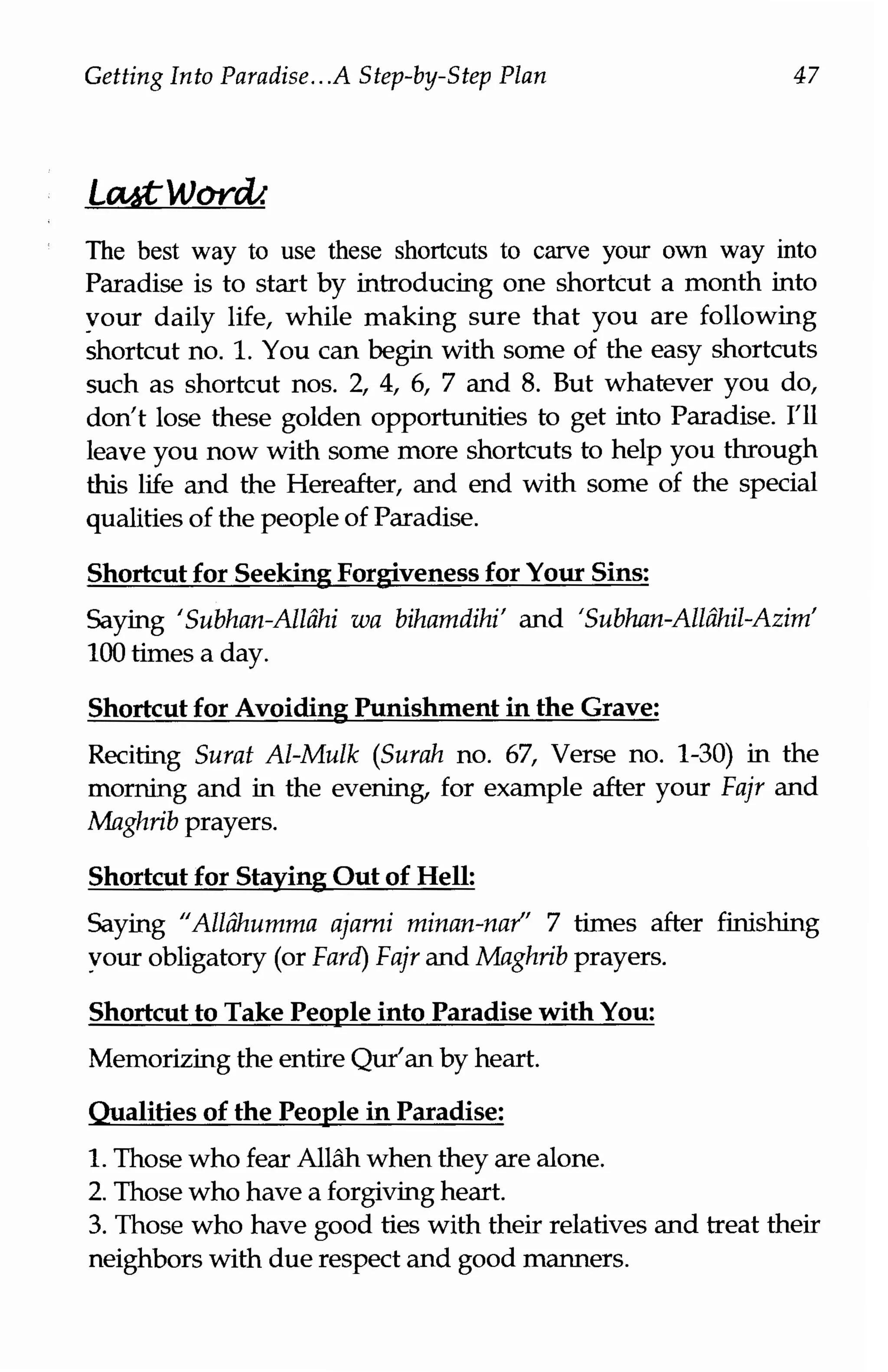 Getting Into Paradise...A Step-by-Step Plan 47

Last Word:

The best way to use these shortcuts to carve your own way into Paradise is to start by introducing one shortcut a month into your daily life, while making sure that you are following shortcut no. 1. You can begin with some of the easy shortcuts such as shortcut nos. 2, 4, 6, 7 and 8. But whatever you do, don't lose these golden opportunities to get into Paradise. I'll leave you now with some more shortcuts to help you through this life and the Hereafter, and end with some of the special qualities of the people of Paradise.

Shortcut for Seeking Forgiveness for Your Sins:

Saying 'Subhan-Allâhi wa bihamdihi' and 'Subhan-Allâhil-Azim' 100 times a day.

Shortcut for Avoiding Punishment in the Grave:

Reciting Surat Al-Mulk (Surah no. 67, Verse no. 1-30) in the morning and in the evening, for example after your Fajr and Maghrib prayers.

Shortcut for Staying Out of Hell:

Saying "Allâhumma ajarni minan-nar" 7 times after finishing your obligatory (or Fard) Fajr and Maghrib prayers.

Shortcut to Take People into Paradise with You:

Memorizing the entire Qur'an by heart.

Qualities of the People in Paradise:

1. Those who fear Allâh when they are alone.
2. Those who have a forgiving heart.
3. Those who have good ties with their relatives and treat their neighbors with due respect and good manners.